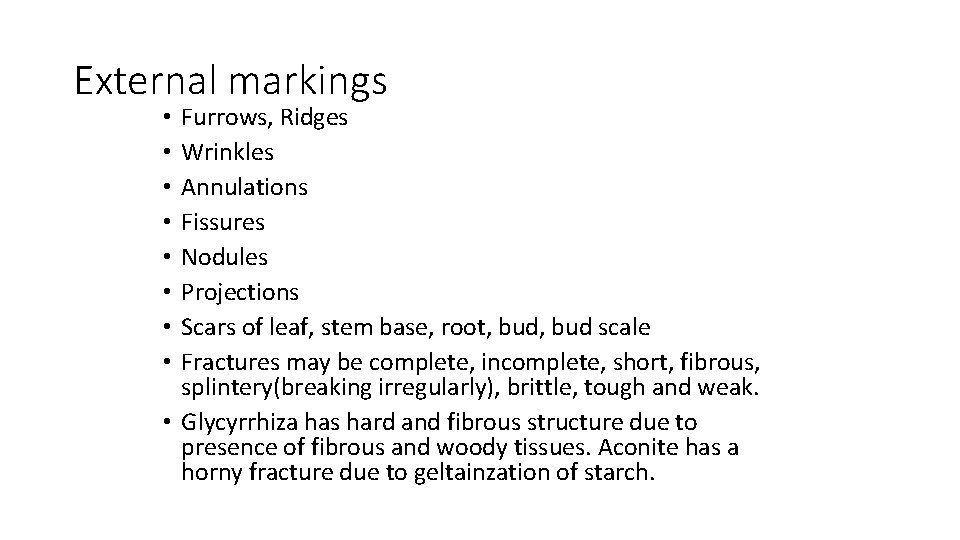 External markings

• Furrows, Ridges
• Wrinkles
• Annulations
• Fissures
• Nodules
• Projections
• Scars of leaf, stem base, root, bud, bud scale
• Fractures may be complete, incomplete, short, fibrous, splintery(breaking irregularly), brittle, tough and weak.
• Glycyrrhiza has hard and fibrous structure due to presence of fibrous and woody tissues. Aconite has a horny fracture due to geltainzation of starch.